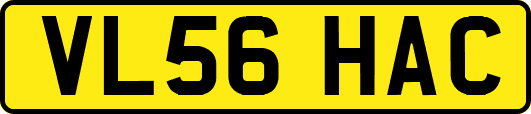 VL56 HAC